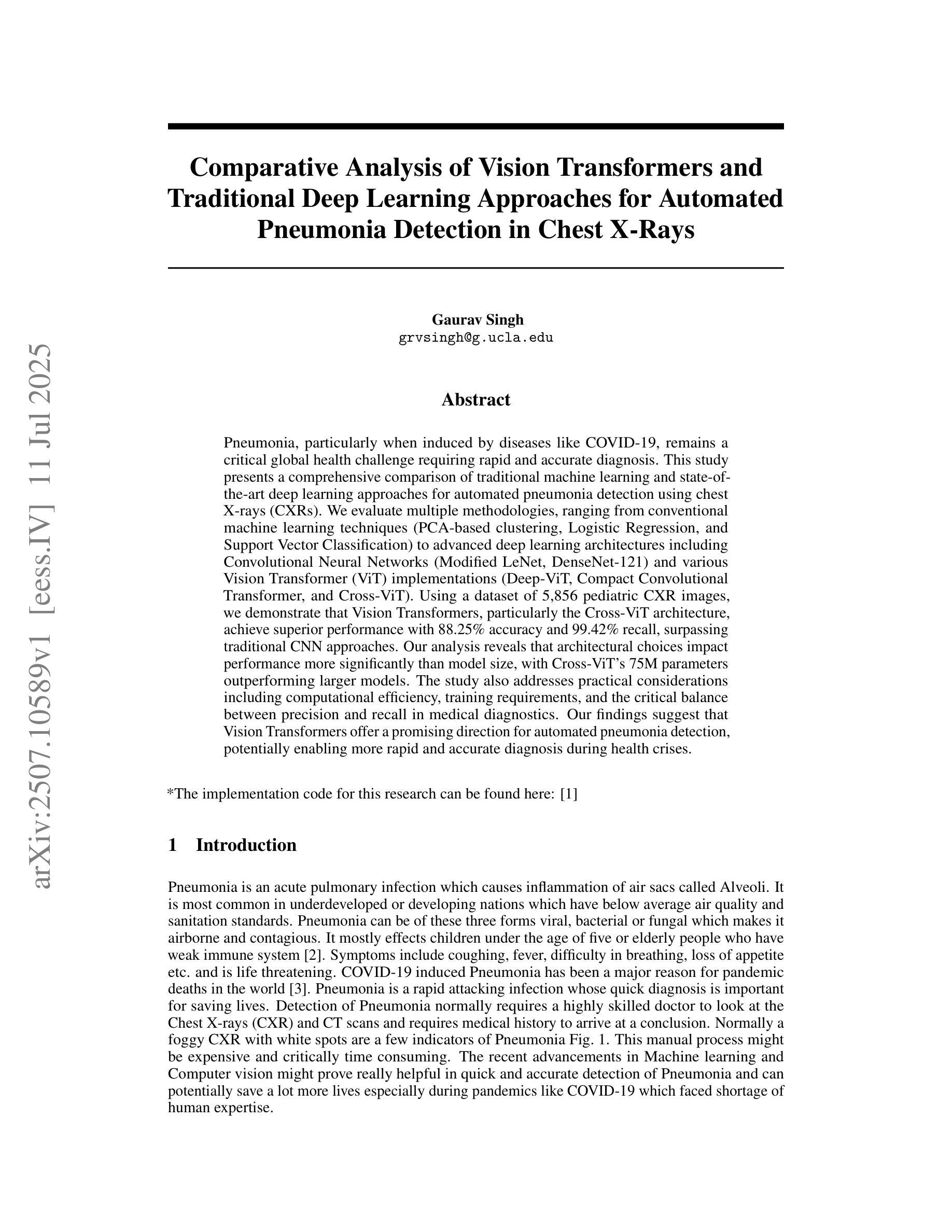 arXiv:2507.10589v1 [eess.IV] 11 Jul 2025

Comparative Analysis of Vision Transformers and Traditional Deep Learning Approaches for Automated Pneumonia Detection in Chest X-Rays

Gaurav Singh
grvsingh@g.ucla.edu

Abstract

Pneumonia, particularly when induced by diseases like COVID-19, remains a critical global health challenge requiring rapid and accurate diagnosis. This study presents a comprehensive comparison of traditional machine learning and state-of-the-art deep learning approaches for automated pneumonia detection using chest X-rays (CXRs). We evaluate multiple methodologies, ranging from conventional machine learning techniques (PCA-based clustering, Logistic Regression, and Support Vector Classification) to advanced deep learning architectures including Convolutional Neural Networks (Modified LeNet, DenseNet-121) and various Vision Transformer (ViT) implementations (Deep-ViT, Compact Convolutional Transformer, and Cross-ViT). Using a dataset of 5,856 pediatric CXR images, we demonstrate that Vision Transformers, particularly the Cross-ViT architecture, achieve superior performance with 88.25% accuracy and 99.42% recall, surpassing traditional CNN approaches. Our analysis reveals that architectural choices impact performance more significantly than model size, with Cross-ViT's 75M parameters outperforming larger models. The study also addresses practical considerations including computational efficiency, training requirements, and the critical balance between precision and recall in medical diagnostics. Our findings suggest that Vision Transformers offer a promising direction for automated pneumonia detection, potentially enabling more rapid and accurate diagnosis during health crises.

*The implementation code for this research can be found here: [1]

1 Introduction

Pneumonia is an acute pulmonary infection which causes inflammation of air sacs called Alveoli. It is most common in underdeveloped or developing nations which have below average air quality and sanitation standards. Pneumonia can be of these three forms viral, bacterial or fungal which makes it airborne and contagious. It mostly effects children under the age of five or elderly people who have weak immune system [2]. Symptoms include coughing, fever, difficulty in breathing, loss of appetite etc. and is life threatening. COVID-19 induced Pneumonia has been a major reason for pandemic deaths in the world [3]. Pneumonia is a rapid attacking infection whose quick diagnosis is important for saving lives. Detection of Pneumonia normally requires a highly skilled doctor to look at the Chest X-rays (CXR) and CT scans and requires medical history to arrive at a conclusion. Normally a foggy CXR with white spots are a few indicators of Pneumonia Fig. 1. This manual process might be expensive and critically time consuming. The recent advancements in Machine learning and Computer vision might prove really helpful in quick and accurate detection of Pneumonia and can potentially save a lot more lives especially during pandemics like COVID-19 which faced shortage of human expertise.